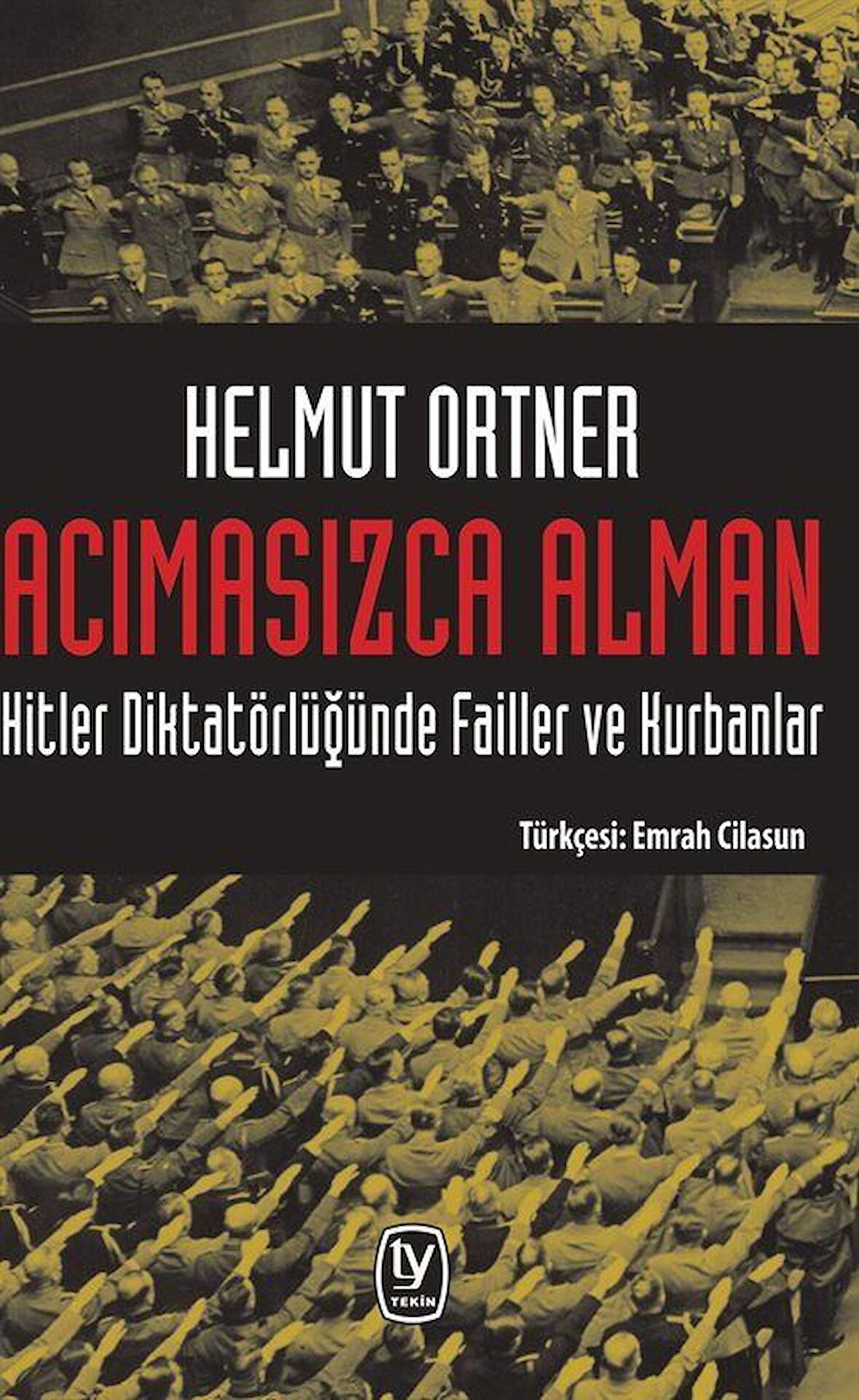 HELMUT ORTNER

ACIMASIZCA ALMAN

Hitler Diktatörlüğünde Failler ve Kurbanlar

Türkçesi: Emrah Cilasun

ty
TEKİN